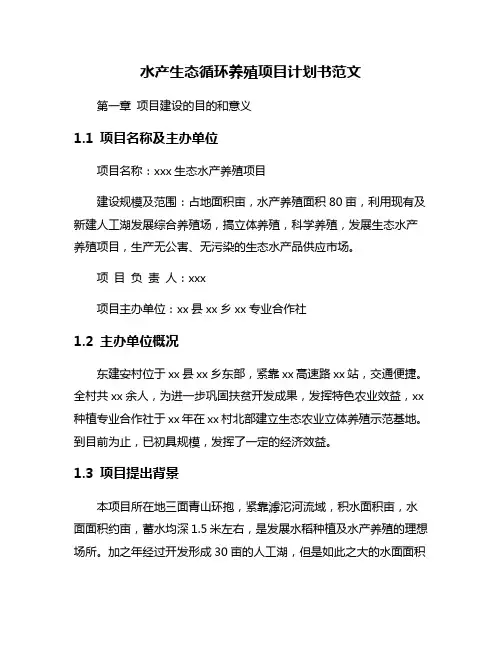 水产生态循环养殖项目计划书范文

第一章 项目建设的目的和意义

1.1 项目名称及主办单位

项目名称：xxx 生态水产养殖项目

建设规模及范围：占地面积亩，水产养殖面积 80 亩，利用现有及新建人工湖发展综合养殖场，搞立体养殖，科学养殖，发展生态水产养殖项目，生产无公害、无污染的生态水产品供应市场。

项 目 负 责 人：xxx

项目主办单位：xx 县 xx 乡 xx 专业合作社

1.2 主办单位概况

东建安村位于 xx 县 xx 乡东部，紧靠 xx 高速路 xx 站，交通便捷。全村共 xx 余人，为进一步巩固扶贫开发成果，发挥特色农业效益，xx 种植专业合作社于 xx 年在 xx 村北部建立生态农业立体养殖示范基地。到目前为止，已初具规模，发挥了一定的经济效益。

1.3 项目提出背景

本项目所在地三面青山环抱，紧靠滹沱河流域，积水面积亩，水面面积约亩，蓄水均深 1.5 米左右，是发展水稻种植及水产养殖的理想场所。加之年经过开发形成 30 亩的人工湖，但是如此之大的水面面积